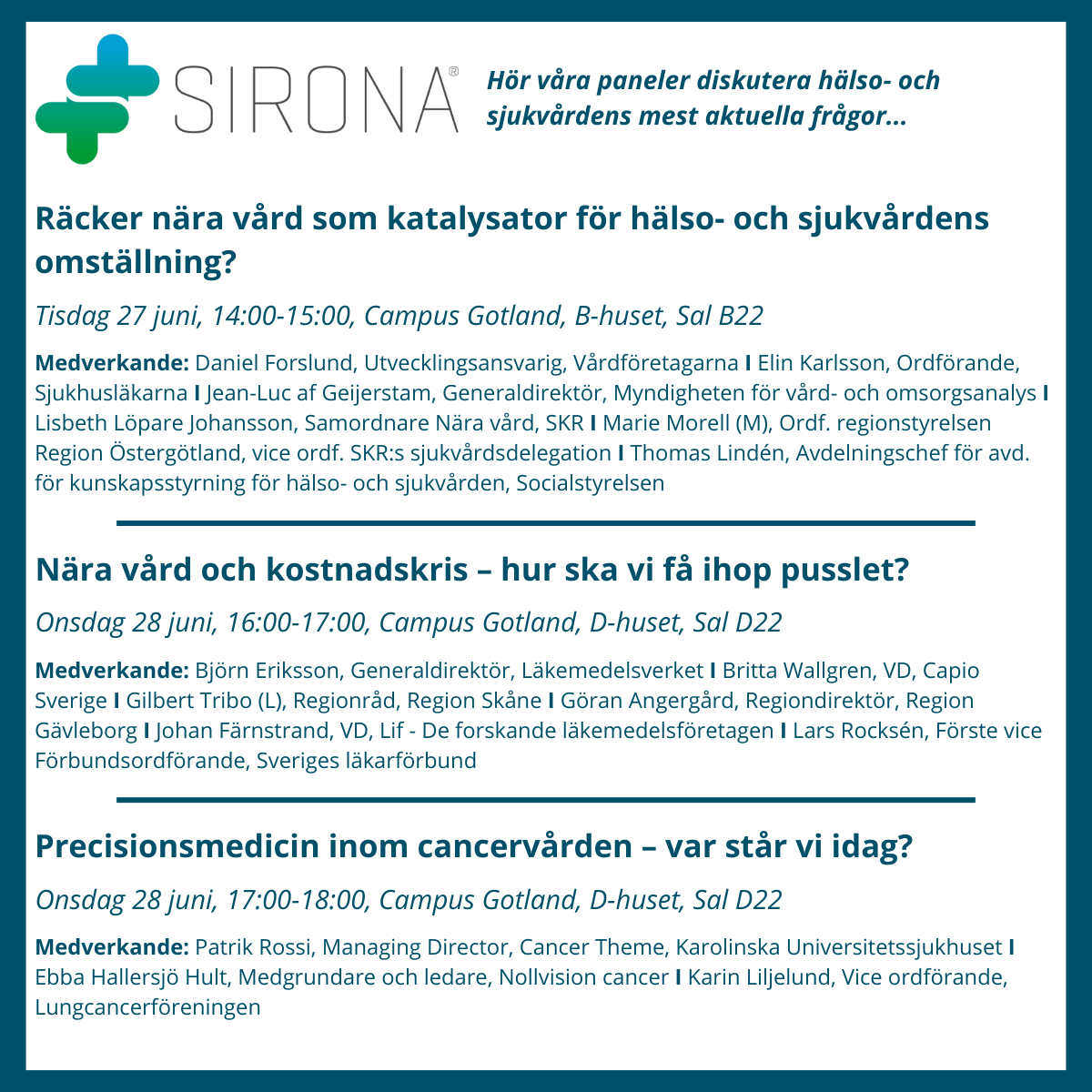 SIRONA®

Hör våra paneler diskutera hälso- och sjukvårdens mest aktuella frågor...

Räcker nära vård som katalysator för hälso- och sjukvårdens omställning?

Tisdag 27 juni, 14:00-15:00, Campus Gotland, B-huset, Sal B22

Medverkande: Daniel Forslund, Utvecklingsansvarig, Vårdföretagarna I Elin Karlsson, Ordförande, Sjukhusläkarna I Jean-Luc af Geijerstam, Generaldirektör, Myndigheten för vård- och omsorgsanalys I Lisbeth Löpare Johansson, Samordnare Nära vård, SKR I Marie Morell (M), Ordf. regionstyrelsen Region Östergötland, vice ordf. SKR:s sjukvårdsdelegation I Thomas Lindén, Avdelningschef för avd. för kunskapsstyrning för hälso- och sjukvården, Socialstyrelsen

Nära vård och kostnadskris – hur ska vi få ihop pusslet?

Onsdag 28 juni, 16:00-17:00, Campus Gotland, D-huset, Sal D22

Medverkande: Björn Eriksson, Generaldirektör, Läkemedelsverket I Britta Wallgren, VD, Capio Sverige I Gilbert Tribo (L), Regionråd, Region Skåne I Göran Angergård, Regiondirektör, Region Gävleborg I Johan Färnstrand, VD, Lif - De forskande läkemedelsföretagen I Lars Rocksén, Förste vice Förbundsordförande, Sveriges läkarförbund

Precisionsmedicin inom cancervården – var står vi idag?

Onsdag 28 juni, 17:00-18:00, Campus Gotland, D-huset, Sal D22

Medverkande: Patrik Rossi, Managing Director, Cancer Theme, Karolinska Universitetssjukhuset I Ebba Hallersjö Hult, Medgrundare och ledare, Nollvision cancer I Karin Liljelund, Vice ordförande, Lungcancerföreningen